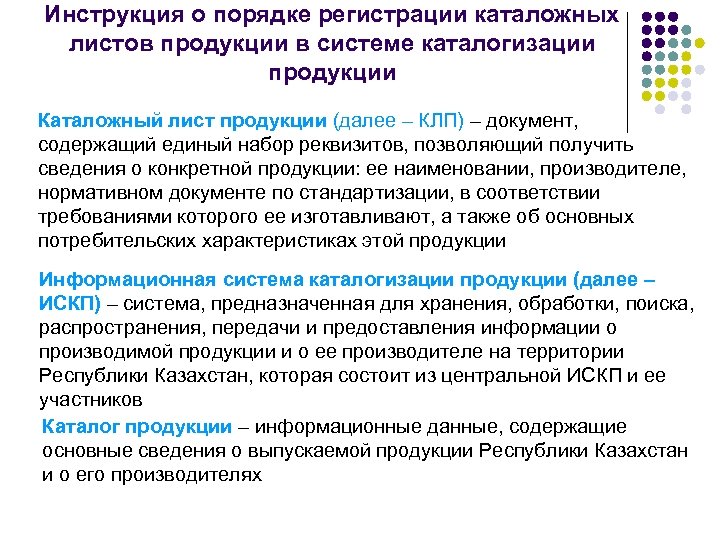 Инструкция о порядке регистрации каталожных листов продукции в системе каталогизации продукции

Каталожный лист продукции (далее – КЛП) – документ, содержащий единый набор реквизитов, позволяющий получить сведения о конкретной продукции: ее наименовании, производителе, нормативном документе по стандартизации, в соответствии требованиями которого ее изготавливают, а также об основных потребительских характеристиках этой продукции

Информационная система каталогизации продукции (далее – ИСКП) – система, предназначенная для хранения, обработки, поиска, распространения, передачи и предоставления информации о производимой продукции и о ее производителе на территории Республики Казахстан, которая состоит из центральной ИСКП и ее участников

Каталог продукции – информационные данные, содержащие основные сведения о выпускаемой продукции Республики Казахстан и о его производителях